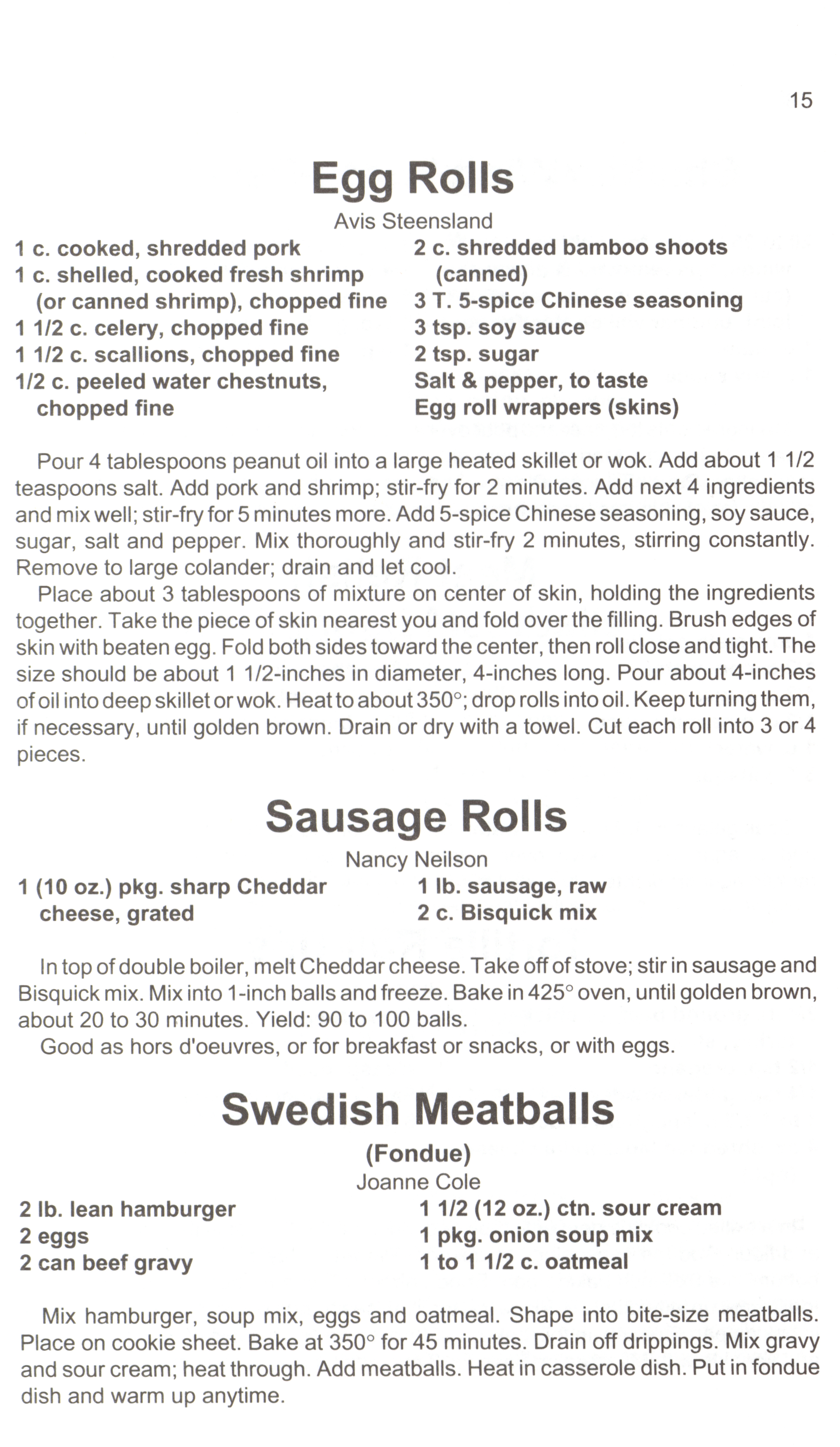 15

Egg Rolls

Avis Steensland

1 c. cooked, shredded pork
1 c. shelled, cooked fresh shrimp (or canned shrimp), chopped fine
1 1/2 c. celery, chopped fine
1 1/2 c. scallions, chopped fine
1/2 c. peeled water chestnuts, chopped fine

2 c. shredded bamboo shoots (canned)
3 T. 5-spice Chinese seasoning
3 tsp. soy sauce
2 tsp. sugar
Salt & pepper, to taste
Egg roll wrappers (skins)

Pour 4 tablespoons peanut oil into a large heated skillet or wok. Add about 1 1/2 teaspoons salt. Add pork and shrimp; stir-fry for 2 minutes. Add next 4 ingredients and mix well; stir-fry for 5 minutes more. Add 5-spice Chinese seasoning, soy sauce, sugar, salt and pepper. Mix thoroughly and stir-fry 2 minutes, stirring constantly. Remove to large colander; drain and let cool.

Place about 3 tablespoons of mixture on center of skin, holding the ingredients together. Take the piece of skin nearest you and fold over the filling. Brush edges of skin with beaten egg. Fold both sides toward the center, then roll close and tight. The size should be about 1 1/2-inches in diameter, 4-inches long. Pour about 4-inches of oil into deep skillet or wok. Heat to about 350°; drop rolls into oil. Keep turning them, if necessary, until golden brown. Drain or dry with a towel. Cut each roll into 3 or 4 pieces.

Sausage Rolls

Nancy Neilson

1 (10 oz.) pkg. sharp Cheddar cheese, grated

1 lb. sausage, raw
2 c. Bisquick mix

In top of double boiler, melt Cheddar cheese. Take off of stove; stir in sausage and Bisquick mix. Mix into 1-inch balls and freeze. Bake in 425° oven, until golden brown, about 20 to 30 minutes. Yield: 90 to 100 balls.

Good as hors d'oeuvres, or for breakfast or snacks, or with eggs.

Swedish Meatballs

(Fondue)

Joanne Cole

2 lb. lean hamburger
2 eggs
2 can beef gravy

1 1/2 (12 oz.) ctn. sour cream
1 pkg. onion soup mix
1 to 1 1/2 c. oatmeal

Mix hamburger, soup mix, eggs and oatmeal. Shape into bite-size meatballs. Place on cookie sheet. Bake at 350° for 45 minutes. Drain off drippings. Mix gravy and sour cream; heat through. Add meatballs. Heat in casserole dish. Put in fondue dish and warm up anytime.